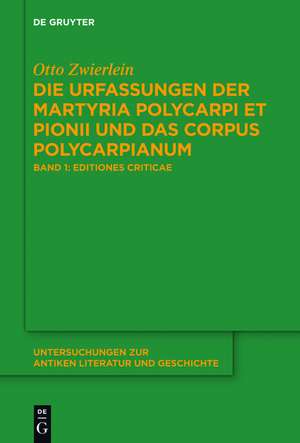 DE GRUYTER

Otto Zwierlein

DIE URFASSUNGEN DER MARTYRIA POLYCARPI ET PIONII UND DAS CORPUS POLYCARPIANUM

BAND 1: EDITIONES CRITICAE

UNTERSUCHUNGEN ZUR ANTIKEN LITERATUR UND GESCHICHTE

DE G